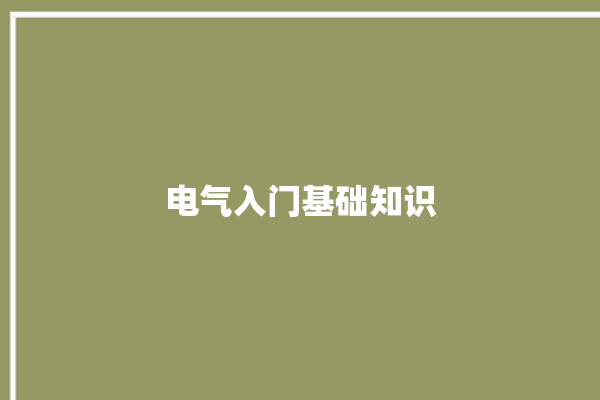 电气入门基础知识